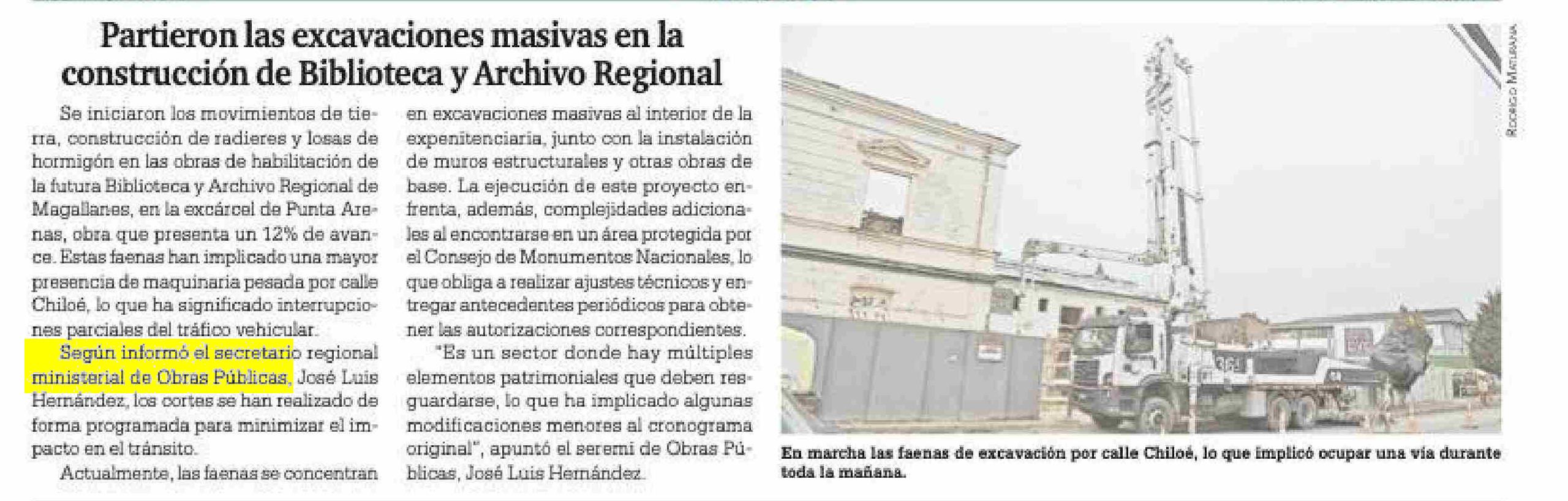 Partieron las excavaciones masivas en la construcción de Biblioteca y Archivo Regional

Se iniciaron los movimientos de tierra, construcción de radieres y losas de hormigón en las obras de habilitación de la futura Biblioteca y Archivo Regional de Magallanes, en la excárcel de Punta Arenas, obra que presenta un 12% de avance. Estas faenas han implicado una mayor presencia de maquinaria pesada por calle Chiloé, lo que ha significado interrupciones parciales del tráfico vehicular.

Según informó el secretario regional ministerial de Obras Públicas, José Luis Hernández, los cortes se han realizado de forma programada para minimizar el impacto en el tránsito.

Actualmente, las faenas se concentran en excavaciones masivas al interior de la expenitenciaria, junto con la instalación de muros estructurales y otras obras de base. La ejecución de este proyecto enfrenta, además, complejidades adicionales al encontrarse en un área protegida por el Consejo de Monumentos Nacionales, lo que obliga a realizar ajustes técnicos y entregar antecedentes periódicos para obtener las autorizaciones correspondientes.

"Es un sector donde hay múltiples elementos patrimoniales que deben resguardarse, lo que ha implicado algunas modificaciones menores al cronograma original", apuntó el seremi de Obras Públicas, José Luis Hernández.

RODRIGO MATURANA

En marcha las faenas de excavación por calle Chiloé, lo que implicó ocupar una vía durante toda la mañana.